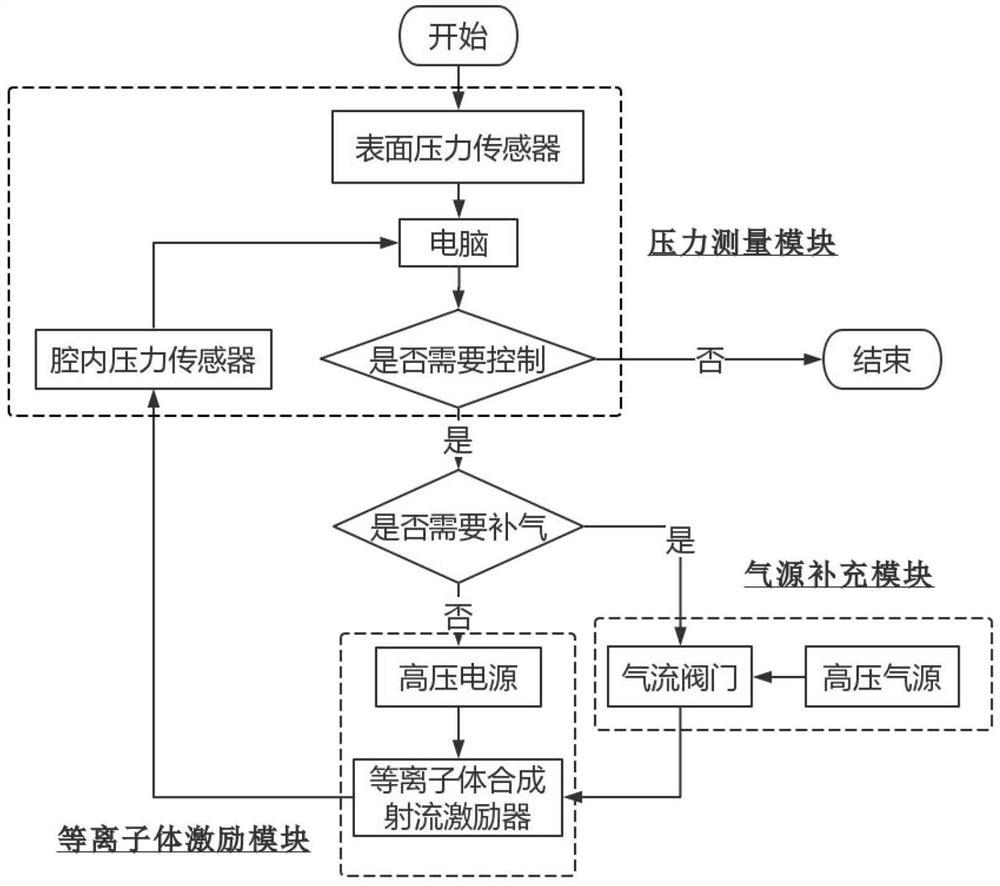 开始

表面压力传感器

电脑

压力测量模块

腔内压力传感器

是否需要控制

否

结束

是

是否需要补气

是

气源补充模块

否

高压电源

气流阀门

高压气源

等离子体合成射流激励器

等离子体激励模块